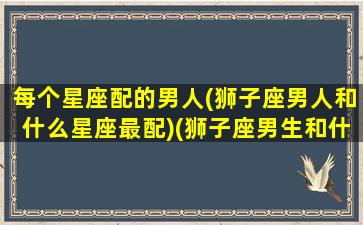 每个星座配的男人(狮子座男人和什么星座最配)(狮子座男生和什